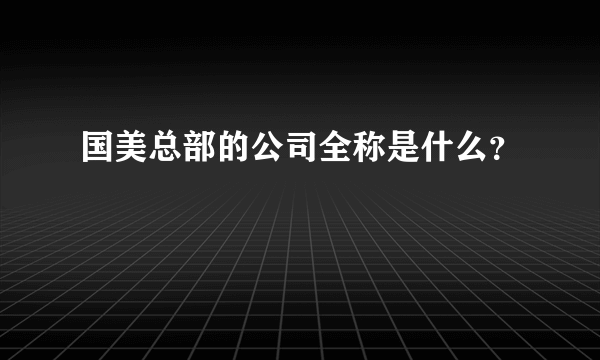 国美总部的公司全称是什么?